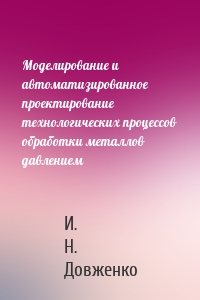 Моделирование и автоматизированное проектирование технологических процессов обработки металлов давлением

И.
Н.
Довженко